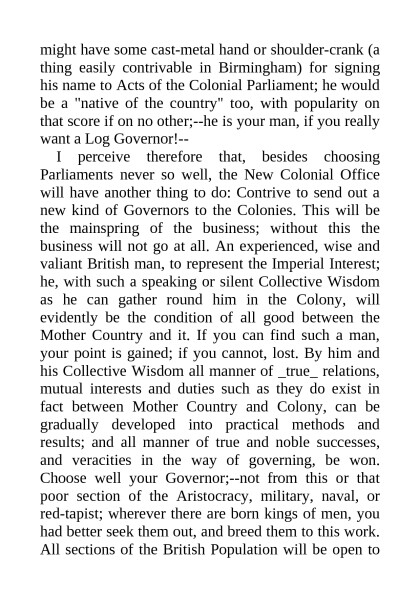 might have some cast-metal hand or shoulder-crank (a thing easily contrivable in Birmingham) for signing his name to Acts of the Colonial Parliament; he would be a "native of the country" too, with popularity on that score if on no other;--he is your man, if you really want a Log Governor!--

I perceive therefore that, besides choosing Parliaments never so well, the New Colonial Office will have another thing to do: Contrive to send out a new kind of Governors to the Colonies. This will be the mainspring of the business; without this the business will not go at all. An experienced, wise and valiant British man, to represent the Imperial Interest; he, with such a speaking or silent Collective Wisdom as he can gather round him in the Colony, will evidently be the condition of all good between the Mother Country and it. If you can find such a man, your point is gained; if you cannot, lost. By him and his Collective Wisdom all manner of _true_ relations, mutual interests and duties such as they do exist in fact between Mother Country and Colony, can be gradually developed into practical methods and results; and all manner of true and noble successes, and veracities in the way of governing, be won. Choose well your Governor;--not from this or that poor section of the Aristocracy, military, naval, or red-tapist; wherever there are born kings of men, you had better seek them out, and breed them to this work. All sections of the British Population will be open to